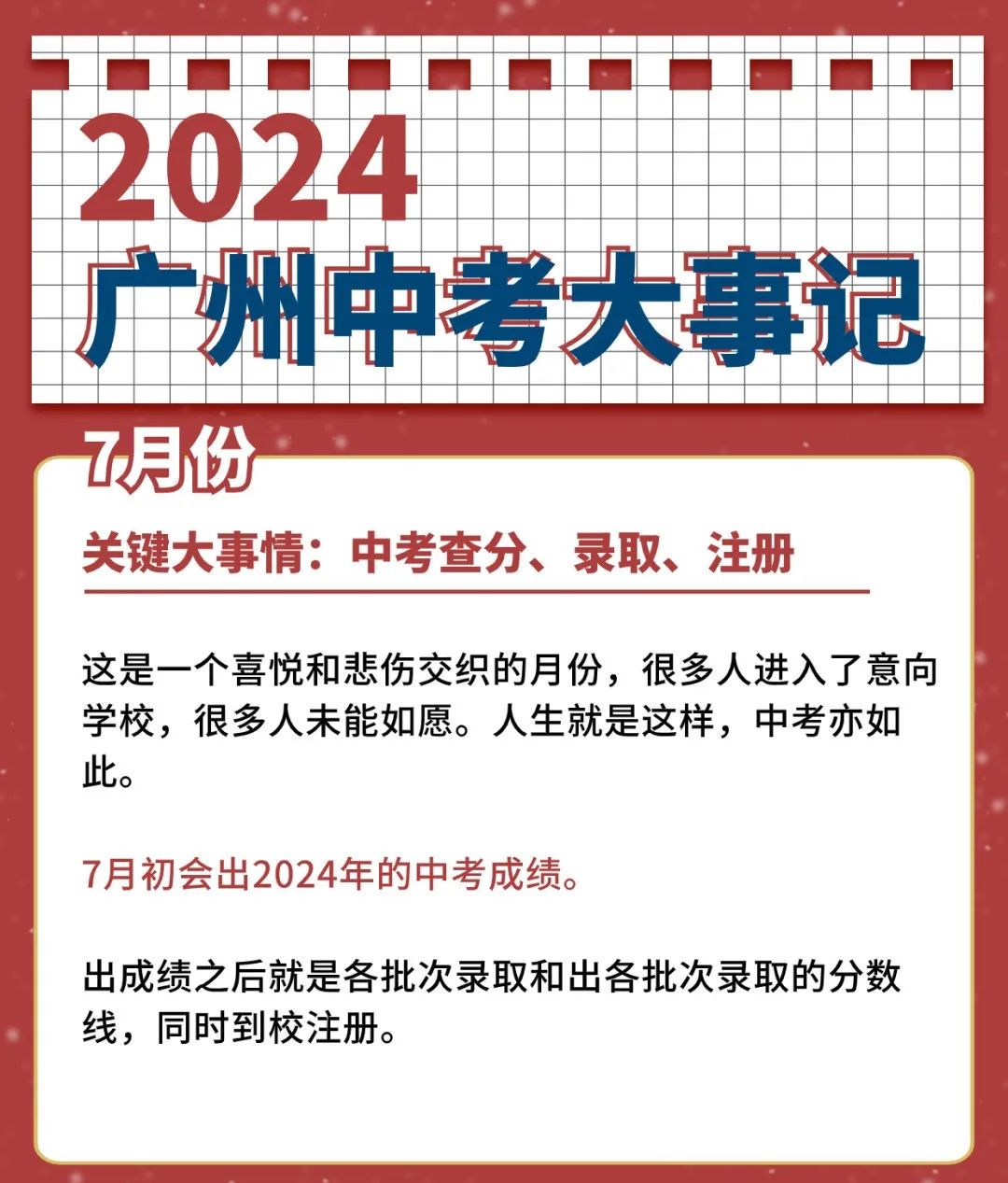 2024
广州中考大事记

7月份

关键大事情：中考查分、录取、注册

这是一个喜悦和悲伤交织的月份，很多人进入了意向学校，很多人未能如愿。人生就是这样，中考亦如此。

7月初会出2024年的中考成绩。

出成绩之后就是各批次录取和出各批次录取的分数线，同时到校注册。